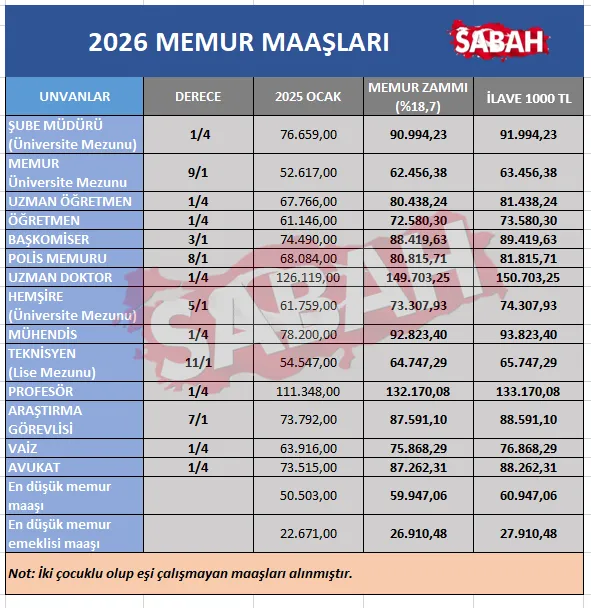 2026 MEMUR MAAŞLARI

SABAH

| UNVANLAR | DERECE | 2025 OCAK | MEMUR ZAMMI (%18,7) | İLAVE 1000 TL |
|---|---|---|---|---|
| ŞUBE MÜDÜRÜ (Üniversite Mezunu) | 1/4 | 76.659,00 | 90.994,23 | 91.994,23 |
| MEMUR Üniversite Mezunu | 9/1 | 52.617,00 | 62.456,38 | 63.456,38 |
| UZMAN ÖĞRETMEN | 1/4 | 67.766,00 | 80.438,24 | 81.438,24 |
| ÖĞRETMEN | 1/4 | 61.146,00 | 72.580,30 | 73.580,30 |
| BAŞKOMİSER | 3/1 | 74.490,00 | 88.419,63 | 89.419,63 |
| POLİS MEMURU | 8/1 | 68.084,00 | 80.815,71 | 81.815,71 |
| UZMAN DOKTOR | 1/4 | 126.119,00 | 149.703,25 | 150.703,25 |
| HEMŞİRE (Üniversite Mezunu) | 5/1 | 61.759,00 | 73.307,93 | 74.307,93 |
| MÜHENDİS | 1/4 | 78.200,00 | 92.823,40 | 93.823,40 |
| TEKNİSYEN (Lise Mezunu) | 11/1 | 54.547,00 | 64.747,29 | 65.747,29 |
| PROFESÖR | 1/4 | 111.348,00 | 132.170,08 | 133.170,08 |
| ARAŞTIRMA GÖREVLİSİ | 7/1 | 73.792,00 | 87.591,10 | 88.591,10 |
| VAİZ | 1/4 | 63.916,00 | 75.868,29 | 76.868,29 |
| AVUKAT | 1/4 | 73.515,00 | 87.262,31 | 88.262,31 |
| En düşük memur maaşı | | 50.503,00 | 59.947,06 | 60.947,06 |
| En düşük memur emeklisi maaşı | | 22.671,00 | 26.910,48 | 27.910,48 |

Not: İki çocuklu olup eşi çalışmayan maaşları alınmıştır.

SABAH